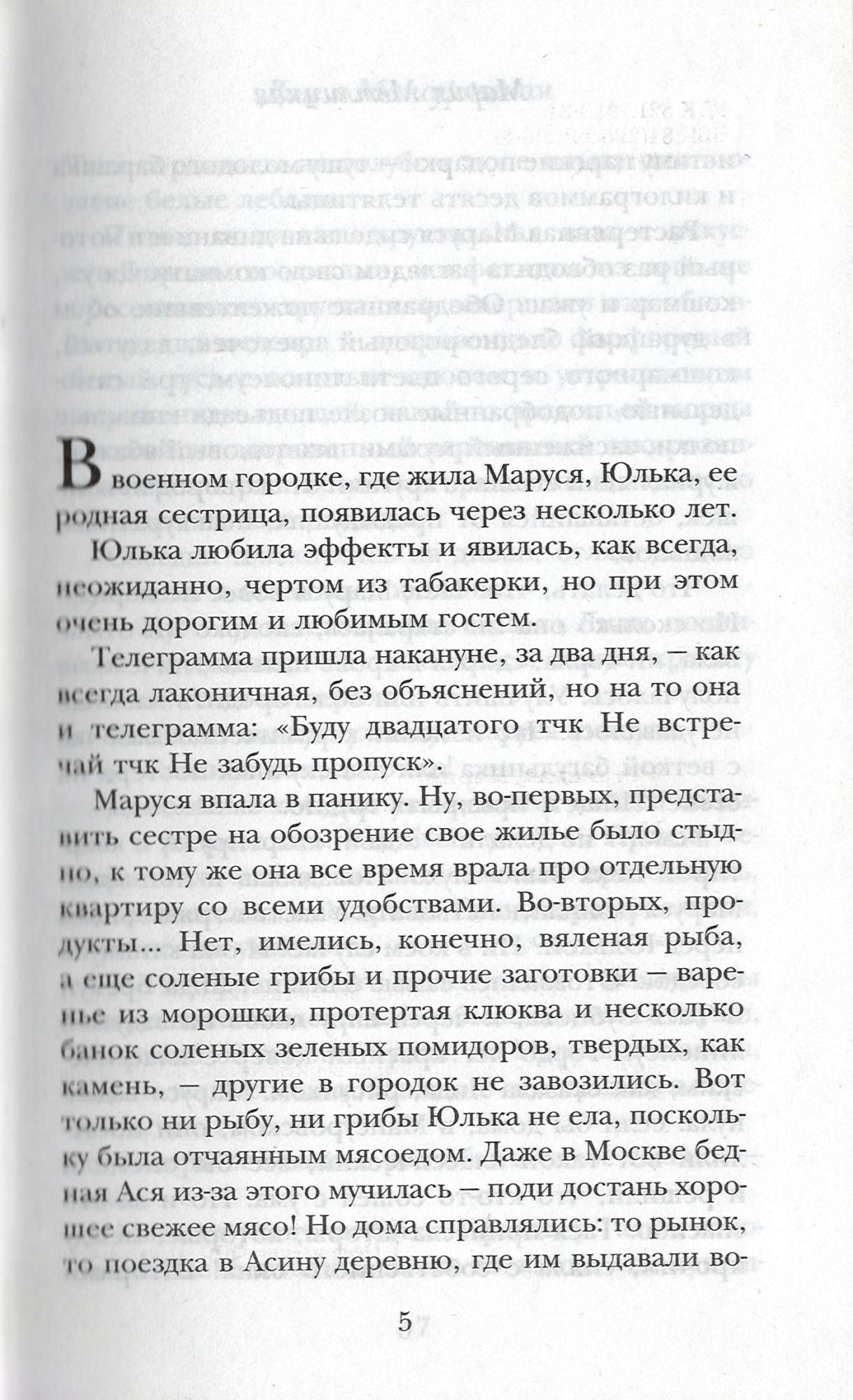 В военном городке, где жила Маруся, Юлька, ее родная сестрица, появилась через несколько лет.

Юлька любила эффекты и явилась, как всегда, неожиданно, чертом из табакерки, но при этом очень дорогим и любимым гостем.

Телеграмма пришла накануне, за два дня, — как всегда лаконичная, без объяснений, но на то она и телеграмма: «Буду двадцатого тчк Не встречай тчк Не забудь пропуск».

Маруся впала в панику. Ну, во-первых, представить сестре на обозрение свое жилье было стыдно, к тому же она все время врала про отдельную квартиру со всеми удобствами. Во-вторых, продукты... Нет, имелись, конечно, вяленая рыба, а еще соленые грибы и прочие заготовки — варенье из морошки, протертая клюква и несколько банок соленых зеленых помидоров, твердых, как камень, — другие в городок не завозились. Вот только ни рыбу, ни грибы Юлька не ела, поскольку была отчаянным мясоедом. Даже в Москве бедная Ася из-за этого мучилась — поди достань хорошее свежее мясо! Но дома справлялись: то рынок, то поездка в Асину деревню, где им выдавали во-

5